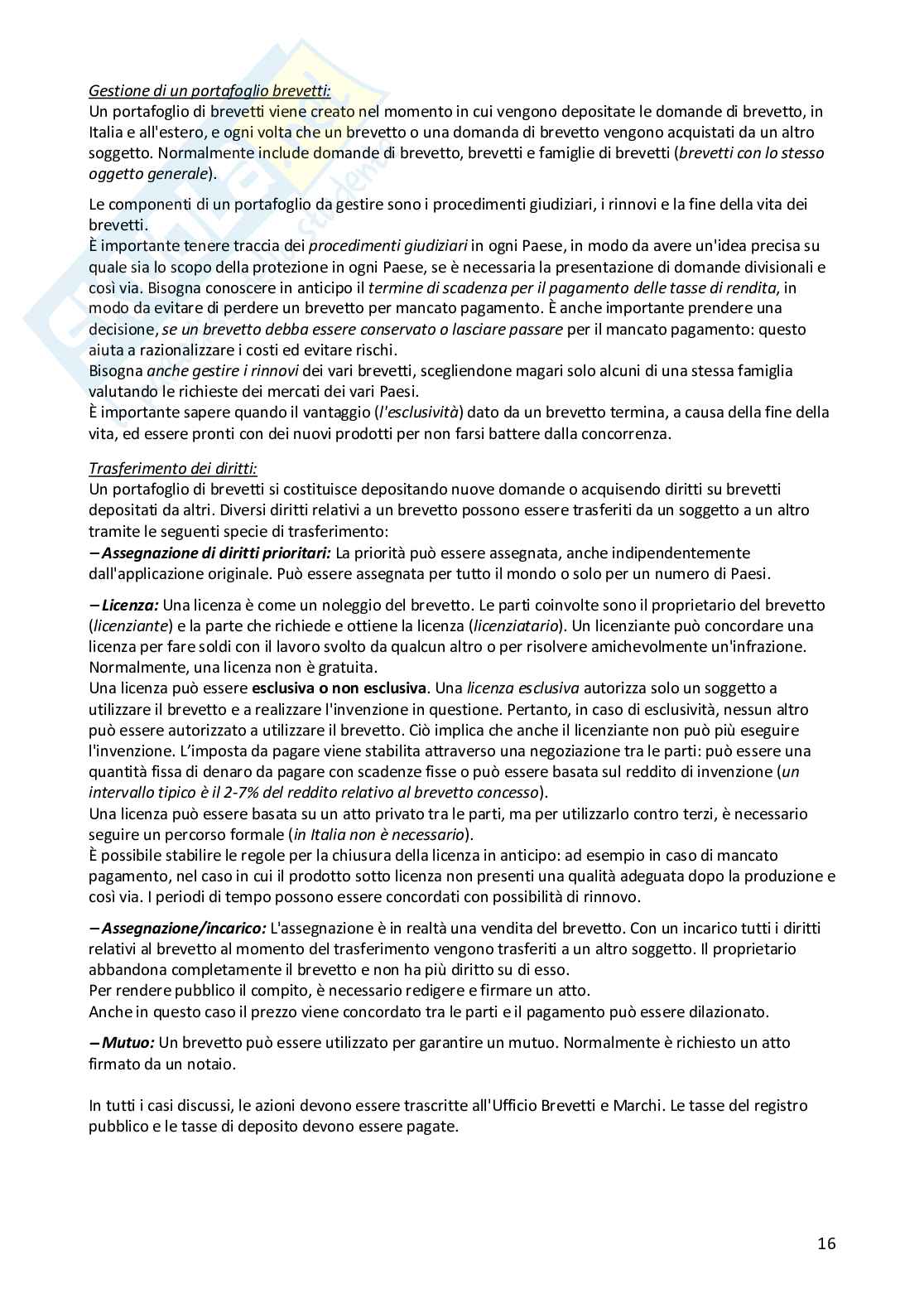 Gestione di un portafoglio brevetti:
Un portafoglio di brevetti viene creato nel momento in cui vengono depositate le domande di brevetto, in Italia e all'estero, e ogni volta che un brevetto o una domanda di brevetto vengono acquistati da un altro soggetto. Normalmente include domande di brevetto, brevetti e famiglie di brevetti (brevetti con lo stesso oggetto generale).

Le componenti di un portafoglio da gestire sono i procedimenti giudiziari, i rinnovi e la fine della vita dei brevetti.
È importante tenere traccia dei procedimenti giudiziari in ogni Paese, in modo da avere un'idea precisa su quale sia lo scopo della protezione in ogni Paese, se è necessaria la presentazione di domande divisionali e così via. Bisogna conoscere in anticipo il termine di scadenza per il pagamento delle tasse di rendita, in modo da evitare di perdere un brevetto per mancato pagamento. È anche importante prendere una decisione, se un brevetto debba essere conservato o lasciare passare per il mancato pagamento: questo aiuta a razionalizzare i costi ed evitare rischi.
Bisogna anche gestire i rinnovi dei vari brevetti, scegliendone magari solo alcuni di una stessa famiglia valutando le richieste dei mercati dei vari Paesi.
È importante sapere quando il vantaggio (l'esclusività) dato da un brevetto termina, a causa della fine della vita, ed essere pronti con dei nuovi prodotti per non farsi battere dalla concorrenza.

Trasferimento dei diritti:
Un portafoglio di brevetti si costituisce depositando nuove domande o acquisendo diritti su brevetti depositati da altri. Diversi diritti relativi a un brevetto possono essere trasferiti da un soggetto a un altro tramite le seguenti specie di trasferimento:
– Assegnazione di diritti prioritari: La priorità può essere assegnata, anche indipendentemente dall'applicazione originale. Può essere assegnata per tutto il mondo o solo per un numero di Paesi.

– Licenza: Una licenza è come un noleggio del brevetto. Le parti coinvolte sono il proprietario del brevetto (licenziante) e la parte che richiede e ottiene la licenza (licenziatario). Un licenziante può concordare una licenza per fare soldi con il lavoro svolto da qualcun altro o per risolvere amichevolmente un'infrazione. Normalmente, una licenza non è gratuita.
Una licenza può essere esclusiva o non esclusiva. Una licenza esclusiva autorizza solo un soggetto a utilizzare il brevetto e a realizzare l'invenzione in questione. Pertanto, in caso di esclusività, nessun altro può essere autorizzato a utilizzare il brevetto. Ciò implica che anche il licenziante non può più eseguire l'invenzione. L'imposta da pagare viene stabilita attraverso una negoziazione tra le parti: può essere una quantità fissa di denaro da pagare con scadenze fisse o può essere basata sul reddito di invenzione (un intervallo tipico è il 2-7% del reddito relativo al brevetto concesso).
Una licenza può essere basata su un atto privato tra le parti, ma per utilizzarlo contro terzi, è necessario seguire un percorso formale (in Italia non è necessario).
È possibile stabilire le regole per la chiusura della licenza in anticipo: ad esempio in caso di mancato pagamento, nel caso in cui il prodotto sotto licenza non presenti una qualità adeguata dopo la produzione e così via. I periodi di tempo possono essere concordati con possibilità di rinnovo.

– Assegnazione/incarico: L'assegnazione è in realtà una vendita del brevetto. Con un incarico tutti i diritti relativi al brevetto al momento del trasferimento vengono trasferiti a un altro soggetto. Il proprietario abbandona completamente il brevetto e non ha più diritto su di esso.
Per rendere pubblico il compito, è necessario redigere e firmare un atto.
Anche in questo caso il prezzo viene concordato tra le parti e il pagamento può essere dilazionato.

– Mutuo: Un brevetto può essere utilizzato per garantire un mutuo. Normalmente è richiesto un atto firmato da un notaio.

In tutti i casi discussi, le azioni devono essere trascritte all'Ufficio Brevetti e Marchi. Le tasse del registro pubblico e le tasse di deposito devono essere pagate.

16